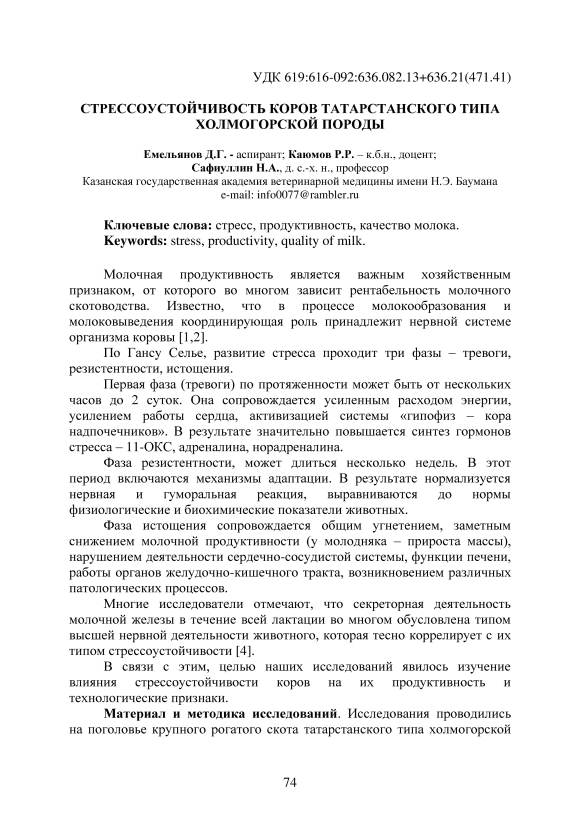 УДК 619:616-092:636.082.13+636.21(471.41)

СТРЕССОУСТОЙЧИВОСТЬ КОРОВ ТАТАРСТАНСКОГО ТИПА ХОЛМОГОРСКОЙ ПОРОДЫ

Емельянов Д.Г. - аспирант; Каюмов Р.Р. – к.б.н., доцент; Сафиуллин Н.А., д. с.-х. н., профессор
Казанская государственная академия ветеринарной медицины имени Н.Э. Баумана
e-mail: info0077@rambler.ru

Ключевые слова: стресс, продуктивность, качество молока.
Keywords: stress, productivity, quality of milk.

Молочная продуктивность является важным хозяйственным признаком, от которого во многом зависит рентабельность молочного скотоводства. Известно, что в процессе молокообразования и молоковыведения координирующая роль принадлежит нервной системе организма коровы [1,2].

По Гансу Селье, развитие стресса проходит три фазы – тревоги, резистентности, истощения.

Первая фаза (тревоги) по протяженности может быть от нескольких часов до 2 суток. Она сопровождается усиленным расходом энергии, усилением работы сердца, активизацией системы «гипофиз – кора надпочечников». В результате значительно повышается синтез гормонов стресса – 11-ОКС, адреналина, норадреналина.

Фаза резистентности, может длиться несколько недель. В этот период включаются механизмы адаптации. В результате нормализуется нервная и гуморальная реакция, выравниваются до нормы физиологические и биохимические показатели животных.

Фаза истощения сопровождается общим угнетением, заметным снижением молочной продуктивности (у молодняка – прироста массы), нарушением деятельности сердечно-сосудистой системы, функции печени, работы органов желудочно-кишечного тракта, возникновением различных патологических процессов.

Многие исследователи отмечают, что секреторная деятельность молочной железы в течение всей лактации во многом обусловлена типом высшей нервной деятельности животного, которая тесно коррелирует с их типом стрессоустойчивости [4].

В связи с этим, целью наших исследований явилось изучение влияния стрессоустойчивости коров на их продуктивность и технологические признаки.

Материал и методика исследований. Исследования проводились на поголовье крупного рогатого скота татарстанского типа холмогорской

74